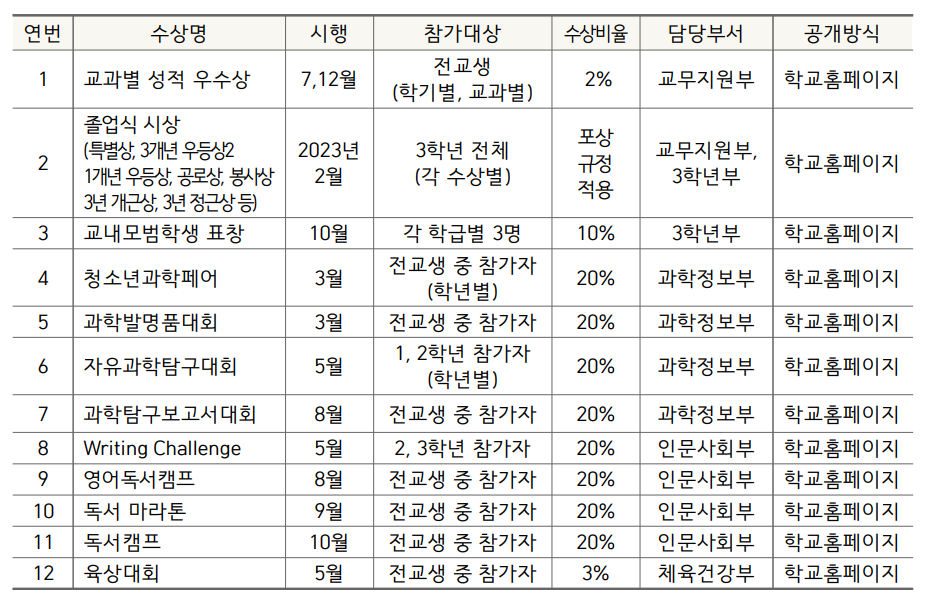 | 연번 | 수상명 | 시행 | 참가대상 | 수상비율 | 담당부서 | 공개방식 |
|---|---|---|---|---|---|---|
| 1 | 교과별 성적 우수상 | 7,12월 | 전교생 (학기별, 교과별) | 2% | 교무지원부 | 학교홈페이지 |
| 2 | 졸업식 시상 (특별상, 3개년 우등상2 1개년 우등상, 공로상, 봉사상 3년 개근상, 3년 정근상 등) | 2023년 2월 | 3학년 전체 (각 수상별) | 포상 규정 적용 | 교무지원부, 3학년부 | 학교홈페이지 |
| 3 | 교내모범학생 표창 | 10월 | 각 학급별 3명 | 10% | 3학년부 | 학교홈페이지 |
| 4 | 청소년과학페어 | 3월 | 전교생 중 참가자 (학년별) | 20% | 과학정보부 | 학교홈페이지 |
| 5 | 과학발명품대회 | 3월 | 전교생 중 참가자 | 20% | 과학정보부 | 학교홈페이지 |
| 6 | 자유과학탐구대회 | 5월 | 1, 2학년 참가자 (학년별) | 20% | 과학정보부 | 학교홈페이지 |
| 7 | 과학탐구보고서대회 | 8월 | 전교생 중 참가자 | 20% | 과학정보부 | 학교홈페이지 |
| 8 | Writing Challenge | 5월 | 2, 3학년 참가자 | 20% | 인문사회부 | 학교홈페이지 |
| 9 | 영어독서캠프 | 8월 | 전교생 중 참가자 | 20% | 인문사회부 | 학교홈페이지 |
| 10 | 독서 마라톤 | 9월 | 전교생 중 참가자 | 20% | 인문사회부 | 학교홈페이지 |
| 11 | 독서캠프 | 10월 | 전교생 중 참가자 | 20% | 인문사회부 | 학교홈페이지 |
| 12 | 육상대회 | 5월 | 전교생 중 참가자 | 3% | 체육건강부 | 학교홈페이지 |